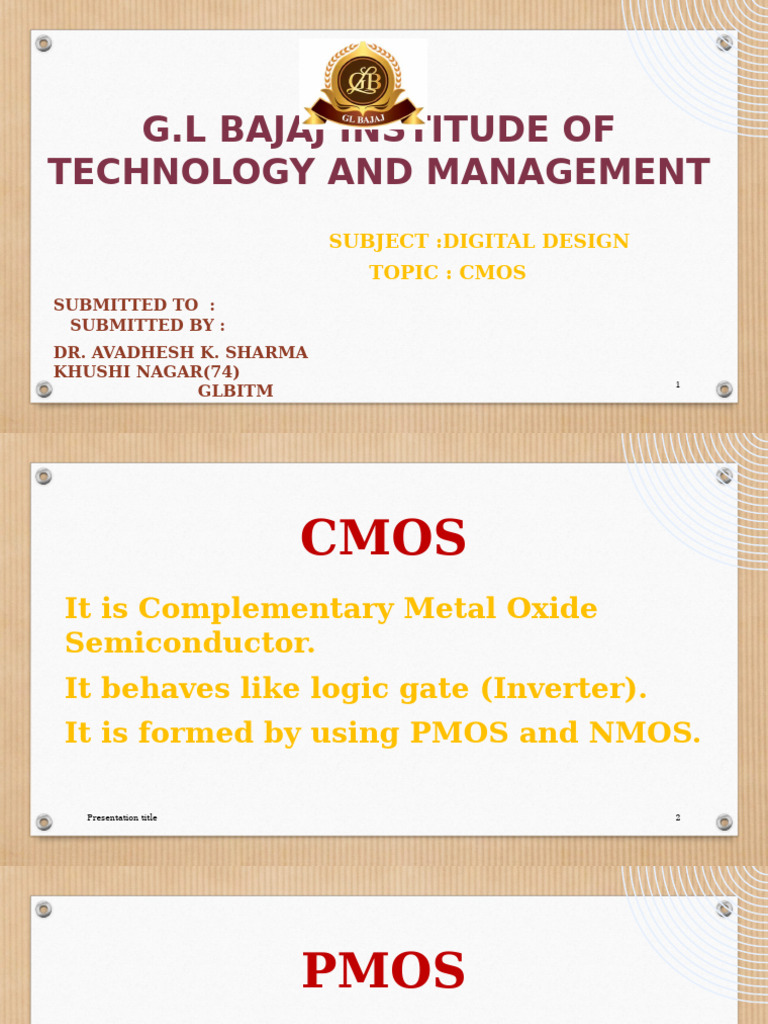 GLB
GL BAJAJ

G.L BAJAJ INSTITUDE OF TECHNOLOGY AND MANAGEMENT

SUBJECT :DIGITAL DESIGN
TOPIC : CMOS

SUBMITTED TO :
SUBMITTED BY :
DR. AVADHESH K. SHARMA
KHUSHI NAGAR(74)
GLBITM

1

CMOS

It is Complementary Metal Oxide Semiconductor.

It behaves like logic gate (Inverter).

It is formed by using PMOS and NMOS.

Presentation title

2

PMOS